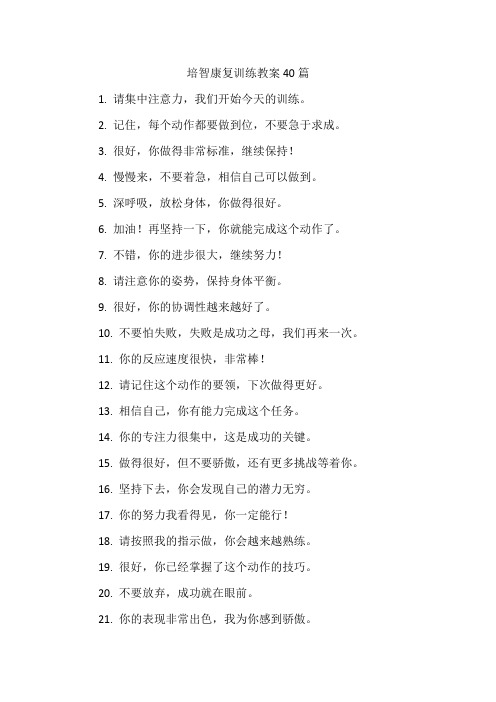 培智康复训练教案40篇

1. 请集中注意力，我们开始今天的训练。

2. 记住，每个动作都要做到位，不要急于求成。

3. 很好，你做得非常标准，继续保持！

4. 慢慢来，不要着急，相信自己可以做到。

5. 深呼吸，放松身体，你做得很好。

6. 加油！再坚持一下，你就能完成这个动作了。

7. 不错，你的进步很大，继续努力！

8. 请注意你的姿势，保持身体平衡。

9. 很好，你的协调性越来越好了。

10. 不要怕失败，失败是成功之母，我们再来一次。

11. 你的反应速度很快，非常棒！

12. 请记住这个动作的要领，下次做得更好。

13. 相信自己，你有能力完成这个任务。

14. 你的专注力很集中，这是成功的关键。

15. 做得很好，但不要骄傲，还有更多挑战等着你。

16. 坚持下去，你会发现自己的潜力无穷。

17. 你的努力我看得见，你一定能行！

18. 请按照我的指示做，你会越来越熟练。

19. 很好，你已经掌握了这个动作的技巧。

20. 不要放弃，成功就在眼前。

21. 你的表现非常出色，我为你感到骄傲。